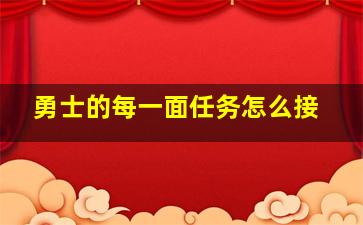 勇士的每一面任务怎么接